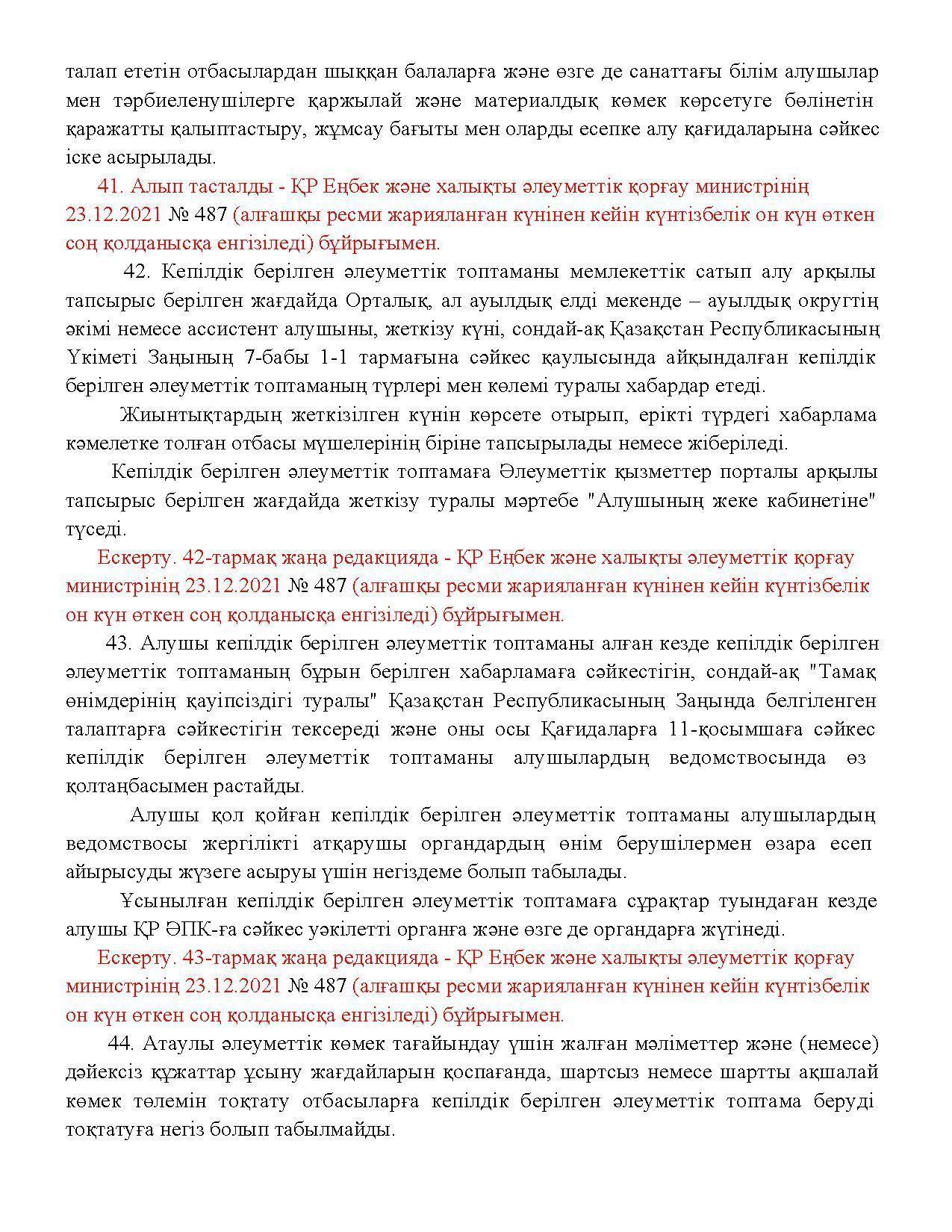 талап ететін отбасылардан шыққан балаларға және өзге де санаттағы білім алушылар мен тәрбиеленушілерге қаржылай және материалдық көмек көрсетуге бөлінетін қаражатты қалыптастыру, жұмсау бағыты мен оларды есепке алу қағидаларына сәйкес іске асырылады.

41. Алып тасталды - ҚР Еңбек және халықты әлеуметтік қорғау министрінің 23.12.2021 № 487 (алғашқы ресми жарияланған күнінен кейін күнтізбелік он күн өткен соң қолданысқа енгізіледі) бұйрығымен.

42. Кепілдік берілген әлеуметтік топтаманы мемлекеттік сатып алу арқылы тапсырыс берілген жағдайда Орталық, ал ауылдық елді мекенде – ауылдық округтің әкімі немесе ассистент алушыны, жеткізу күні, сондай-ақ Қазақстан Республикасының Үкіметі Заңының 7-бабы 1-1 тармағына сәйкес қаулысында айқындалған кепілдік берілген әлеуметтік топтаманың түрлері мен көлемі туралы хабардар етеді.

Жиынтықтардың жеткізілген күнін көрсете отырып, ерікті түрдегі хабарлама кәмелетке толған отбасы мүшелерінің біріне тапсырылады немесе жіберіледі.

Кепілдік берілген әлеуметтік топтамаға Әлеуметтік қызметтер порталы арқылы тапсырыс берілген жағдайда жеткізу туралы мәртебе "Алушының жеке кабинетіне" түседі.

Ескерту. 42-тармақ жаңа редакцияда - ҚР Еңбек және халықты әлеуметтік қорғау министрінің 23.12.2021 № 487 (алғашқы ресми жарияланған күнінен кейін күнтізбелік он күн өткен соң қолданысқа енгізіледі) бұйрығымен.

43. Алушы кепілдік берілген әлеуметтік топтаманы алған кезде кепілдік берілген әлеуметтік топтаманың бұрын берілген хабарламаға сәйкестігін, сондай-ақ "Тамақ өнімдерінің қауіпсіздігі туралы" Қазақстан Республикасының Заңында белгіленген талаптарға сәйкестігін тексереді және оны осы Қағидаларға 11-қосымшаға сәйкес кепілдік берілген әлеуметтік топтаманы алушылардың ведомствосында өз қолтаңбасымен растайды.

Алушы қол қойған кепілдік берілген әлеуметтік топтаманы алушылардың ведомствосы жергілікті атқарушы органдардың өнім берушілермен өзара есеп айырысуды жүзеге асыруы үшін негіздеме болып табылады.

Ұсынылған кепілдік берілген әлеуметтік топтамаға сұрақтар туындаған кезде алушы ҚР ӘПК-ға сәйкес уәкілетті органға және өзге де органдарға жүгінеді.

Ескерту. 43-тармақ жаңа редакцияда - ҚР Еңбек және халықты әлеуметтік қорғау министрінің 23.12.2021 № 487 (алғашқы ресми жарияланған күнінен кейін күнтізбелік он күн өткен соң қолданысқа енгізіледі) бұйрығымен.

44. Атаулы әлеуметтік көмек тағайындау үшін жалған мәліметтер және (немесе) дәйексіз құжаттар ұсыну жағдайларын қоспағанда, шартсыз немесе шартты ақшалай көмек төлемін тоқтату отбасыларға кепілдік берілген әлеуметтік топтама беруді тоқтатуға негіз болып табылмайды.